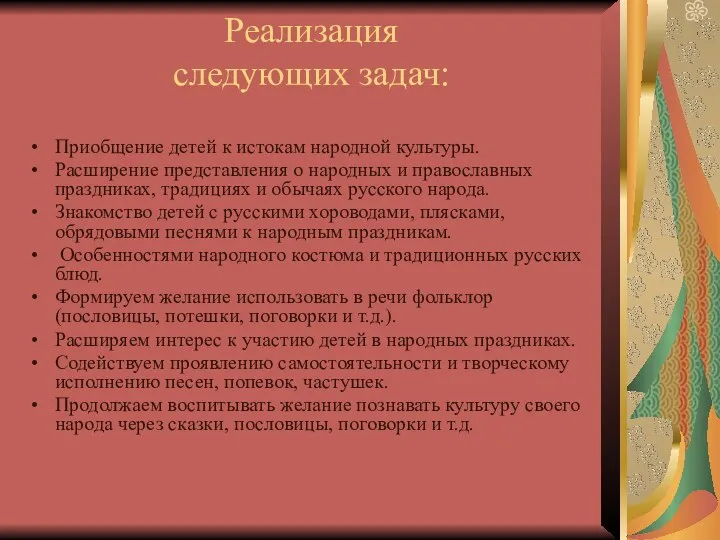 Реализация
следующих задач:

• Приобщение детей к истокам народной культуры.
• Расширение представления о народных и православных праздниках, традициях и обычаях русского народа.
• Знакомство детей с русскими хороводами, плясками, обрядовыми песнями к народным праздникам.
• Особенностями народного костюма и традиционных русских блюд.
• Формируем желание использовать в речи фольклор (пословицы, потешки, поговорки и т.д.).
• Расширяем интерес к участию детей в народных праздниках.
• Содействуем проявлению самостоятельности и творческому исполнению песен, попевок, частушек.
• Продолжаем воспитывать желание познавать культуру своего народа через сказки, пословицы, поговорки и т.д.